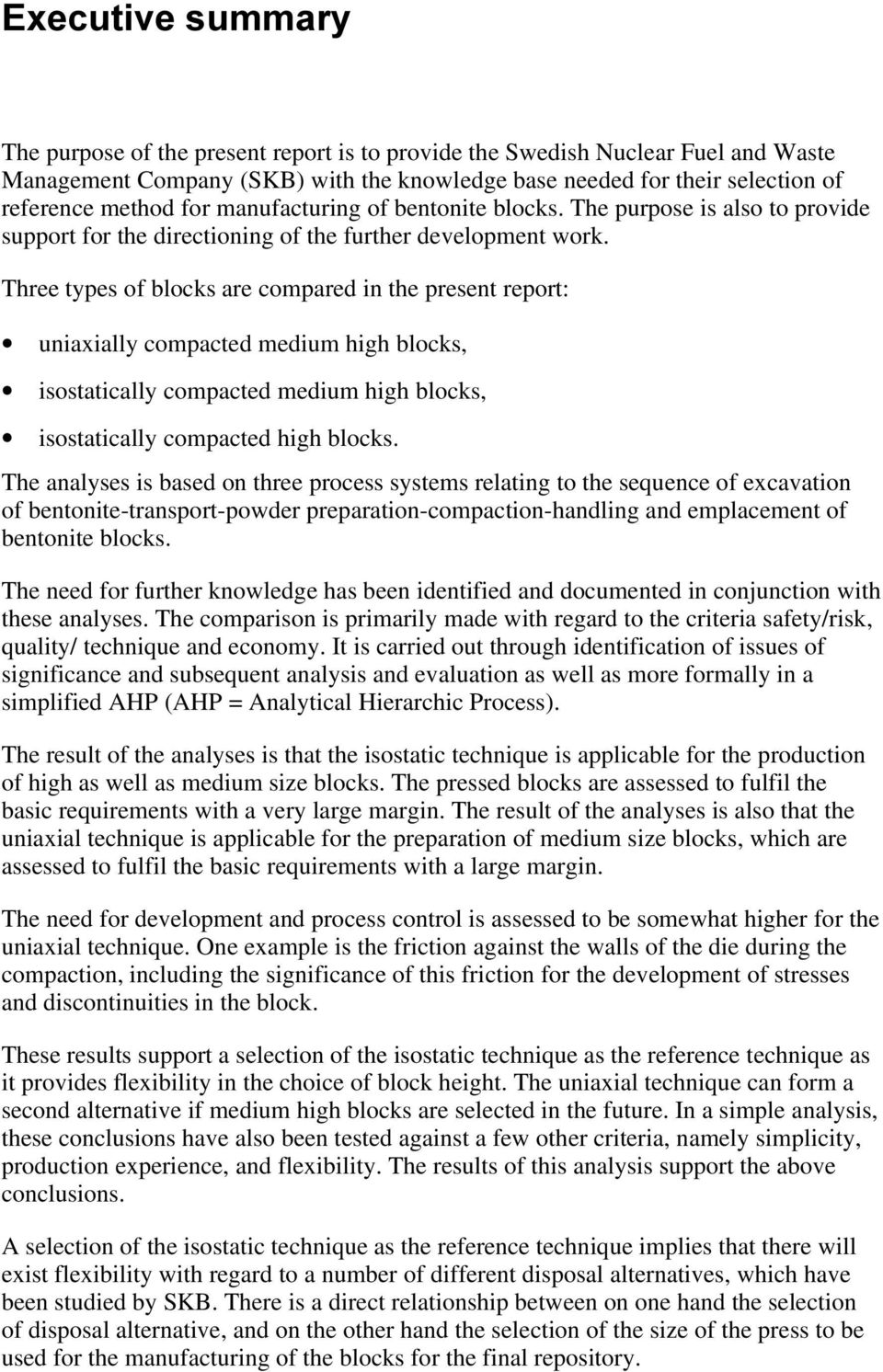 Executive summary

The purpose of the present report is to provide the Swedish Nuclear Fuel and Waste Management Company (SKB) with the knowledge base needed for their selection of reference method for manufacturing of bentonite blocks. The purpose is also to provide support for the directioning of the further development work.

Three types of blocks are compared in the present report:

• uniaxially compacted medium high blocks,

• isostatically compacted medium high blocks,

• isostatically compacted high blocks.

The analyses is based on three process systems relating to the sequence of excavation of bentonite-transport-powder preparation-compaction-handling and emplacement of bentonite blocks.

The need for further knowledge has been identified and documented in conjunction with these analyses. The comparison is primarily made with regard to the criteria safety/risk, quality/ technique and economy. It is carried out through identification of issues of significance and subsequent analysis and evaluation as well as more formally in a simplified AHP (AHP = Analytical Hierarchic Process).

The result of the analyses is that the isostatic technique is applicable for the production of high as well as medium size blocks. The pressed blocks are assessed to fulfil the basic requirements with a very large margin. The result of the analyses is also that the uniaxial technique is applicable for the preparation of medium size blocks, which are assessed to fulfil the basic requirements with a large margin.

The need for development and process control is assessed to be somewhat higher for the uniaxial technique. One example is the friction against the walls of the die during the compaction, including the significance of this friction for the development of stresses and discontinuities in the block.

These results support a selection of the isostatic technique as the reference technique as it provides flexibility in the choice of block height. The uniaxial technique can form a second alternative if medium high blocks are selected in the future. In a simple analysis, these conclusions have also been tested against a few other criteria, namely simplicity, production experience, and flexibility. The results of this analysis support the above conclusions.

A selection of the isostatic technique as the reference technique implies that there will exist flexibility with regard to a number of different disposal alternatives, which have been studied by SKB. There is a direct relationship between on one hand the selection of disposal alternative, and on the other hand the selection of the size of the press to be used for the manufacturing of the blocks for the final repository.